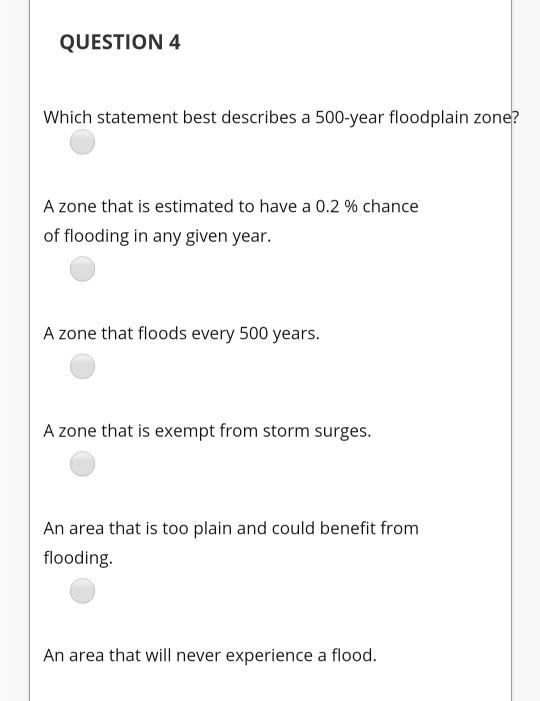 QUESTION 4

Which statement best describes a 500-year floodplain zone?

A zone that is estimated to have a 0.2 % chance of flooding in any given year.

A zone that floods every 500 years.

A zone that is exempt from storm surges.

An area that is too plain and could benefit from flooding.

An area that will never experience a flood.